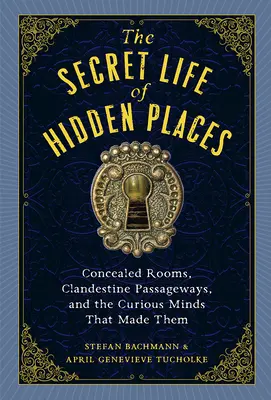 The SECRET LIFE of HIDDEN PLACES

Concealed Rooms, Clandestine Passageways, and the Curious Minds That Made Them

STEFAN BACHMANN & APRIL GENEVIEVE TUCHOLKE